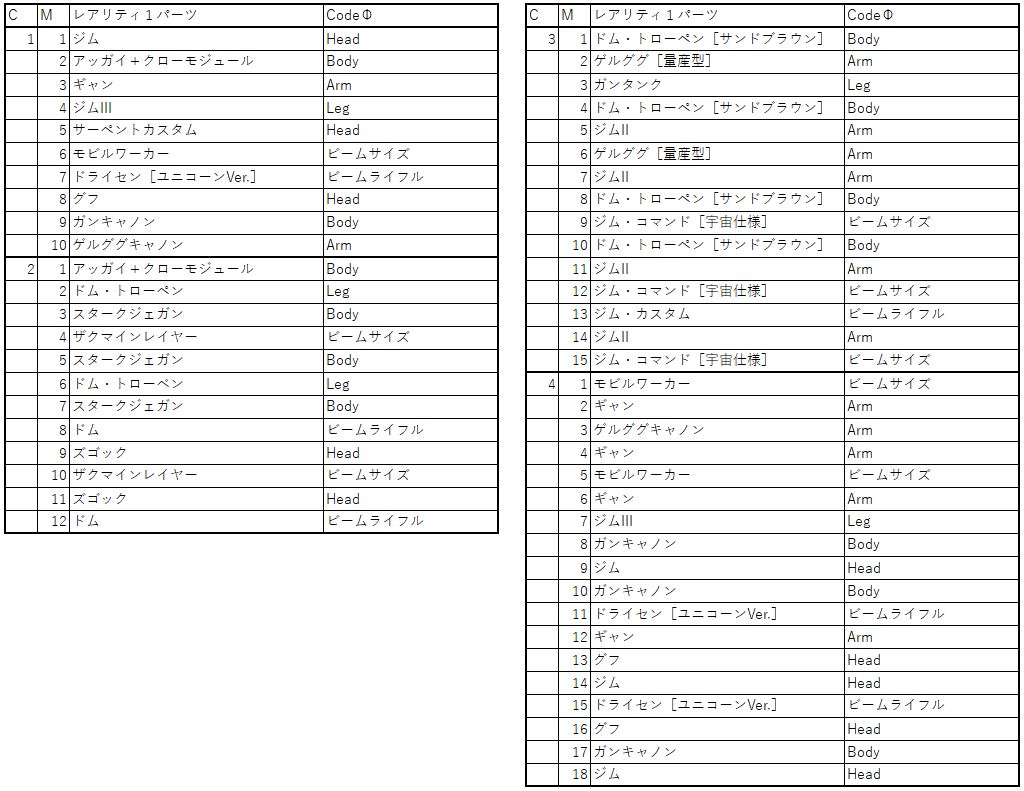 | C | M | レアリティ１パーツ | CodeΦ |
|---|---|---|---|
| 1 | 1 | ジム | Head |
| | 2 | アッガイ＋クローモジュール | Body |
| | 3 | ギャン | Arm |
| | 4 | ジムIII | Leg |
| | 5 | サーペントカスタム | Head |
| | 6 | モビルワーカー | ビームサイズ |
| | 7 | ドライセン［ユニコーンVer.］ | ビームライフル |
| | 8 | グフ | Head |
| | 9 | ガンキャノン | Body |
| | 10 | ゲルググキャノン | Arm |
| 2 | 1 | アッガイ＋クローモジュール | Body |
| | 2 | ドム・トローペン | Leg |
| | 3 | スタークジェガン | Body |
| | 4 | ザクマインレイヤー | ビームサイズ |
| | 5 | スタークジェガン | Body |
| | 6 | ドム・トローペン | Leg |
| | 7 | スタークジェガン | Body |
| | 8 | ドム | ビームライフル |
| | 9 | ズゴック | Head |
| | 10 | ザクマインレイヤー | ビームサイズ |
| | 11 | ズゴック | Head |
| | 12 | ドム | ビームライフル |

| C | M | レアリティ１パーツ | CodeΦ |
|---|---|---|---|
| 3 | 1 | ドム・トローペン［サンドブラウン］ | Body |
| | 2 | ゲルググ［量産型］ | Arm |
| | 3 | ガンタンク | Leg |
| | 4 | ドム・トローペン［サンドブラウン］ | Body |
| | 5 | ジムII | Arm |
| | 6 | ゲルググ［量産型］ | Arm |
| | 7 | ジムII | Arm |
| | 8 | ドム・トローペン［サンドブラウン］ | Body |
| | 9 | ジム・コマンド［宇宙仕様］ | ビームサイズ |
| | 10 | ドム・トローペン［サンドブラウン］ | Body |
| | 11 | ジムII | Arm |
| | 12 | ジム・コマンド［宇宙仕様］ | ビームサイズ |
| | 13 | ジム・カスタム | ビームライフル |
| | 14 | ジムII | Arm |
| | 15 | ジム・コマンド［宇宙仕様］ | ビームサイズ |
| 4 | 1 | モビルワーカー | ビームサイズ |
| | 2 | ギャン | Arm |
| | 3 | ゲルググキャノン | Arm |
| | 4 | ギャン | Arm |
| | 5 | モビルワーカー | ビームサイズ |
| | 6 | ギャン | Arm |
| | 7 | ジムIII | Leg |
| | 8 | ガンキャノン | Body |
| | 9 | ジム | Head |
| | 10 | ガンキャノン | Body |
| | 11 | ドライセン［ユニコーンVer.］ | ビームライフル |
| | 12 | ギャン | Arm |
| | 13 | グフ | Head |
| | 14 | ジム | Head |
| | 15 | ドライセン［ユニコーンVer.］ | ビームライフル |
| | 16 | グフ | Head |
| | 17 | ガンキャノン | Body |
| | 18 | ジム | Head |